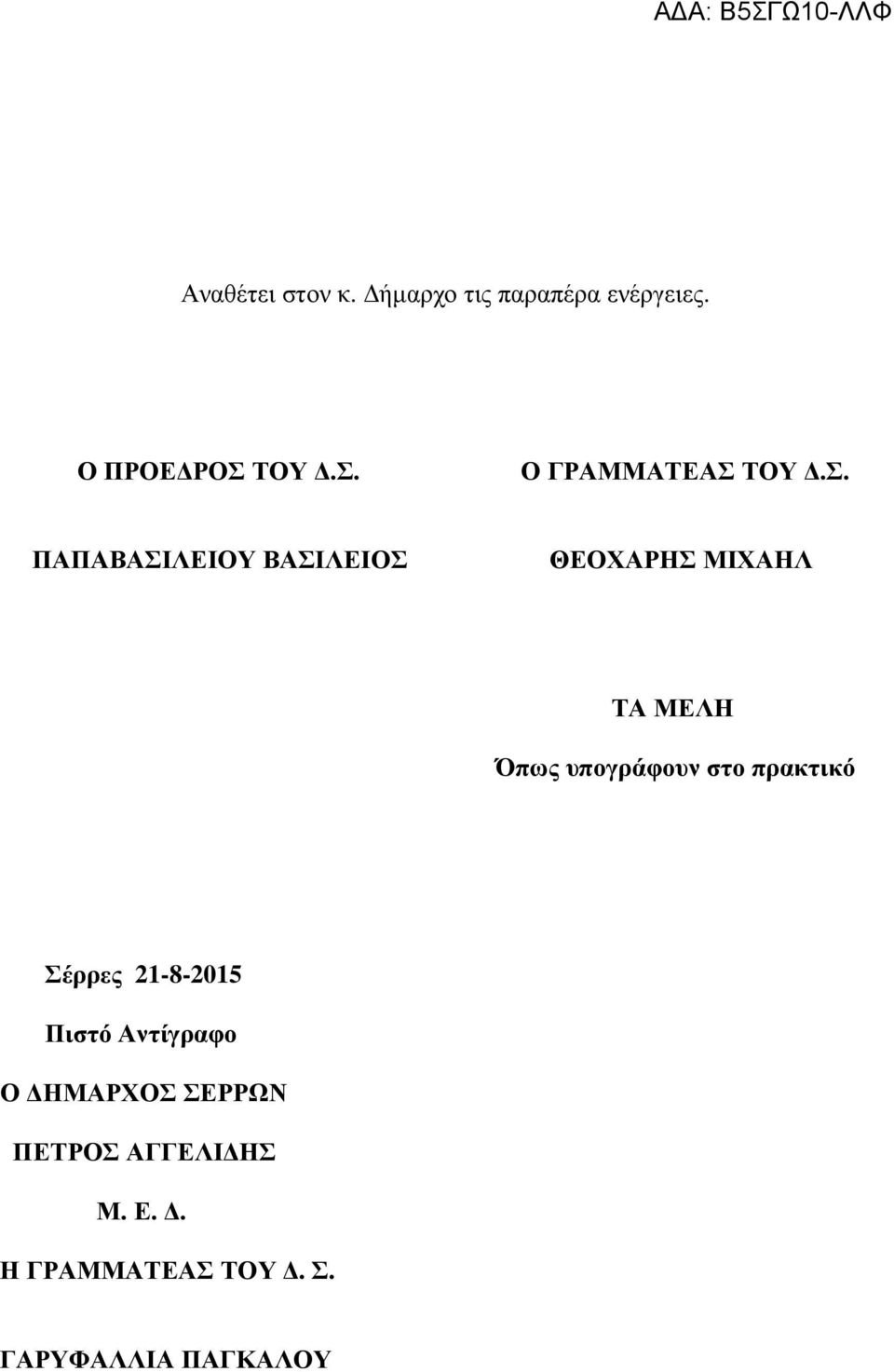 ΑΔΑ: Β5ΣΓΩ10-ΛΛΦ

Αναθέτει στον κ. Δήμαρχο τις παραπέρα ενέργειες.

Ο ΠΡΟΕΔΡΟΣ ΤΟΥ Δ.Σ.

ΠΑΠΑΒΑΣΙΛΕΙΟΥ ΒΑΣΙΛΕΙΟΣ

Ο ΓΡΑΜΜΑΤΕΑΣ ΤΟΥ Δ.Σ.

ΘΕΟΧΑΡΗΣ ΜΙΧΑΗΛ

ΤΑ ΜΕΛΗ

Όπως υπογράφουν στο πρακτικό

Σέρρες 21-8-2015

Πιστό Αντίγραφο

Ο ΔΗΜΑΡΧΟΣ ΣΕΡΡΩΝ

ΠΕΤΡΟΣ ΑΓΓΕΛΙΔΗΣ

Μ. Ε. Δ.

Η ΓΡΑΜΜΑΤΕΑΣ ΤΟΥ Δ. Σ.

ΓΑΡΥΦΑΛΛΙΑ ΠΑΓΚΑΛΟΥ